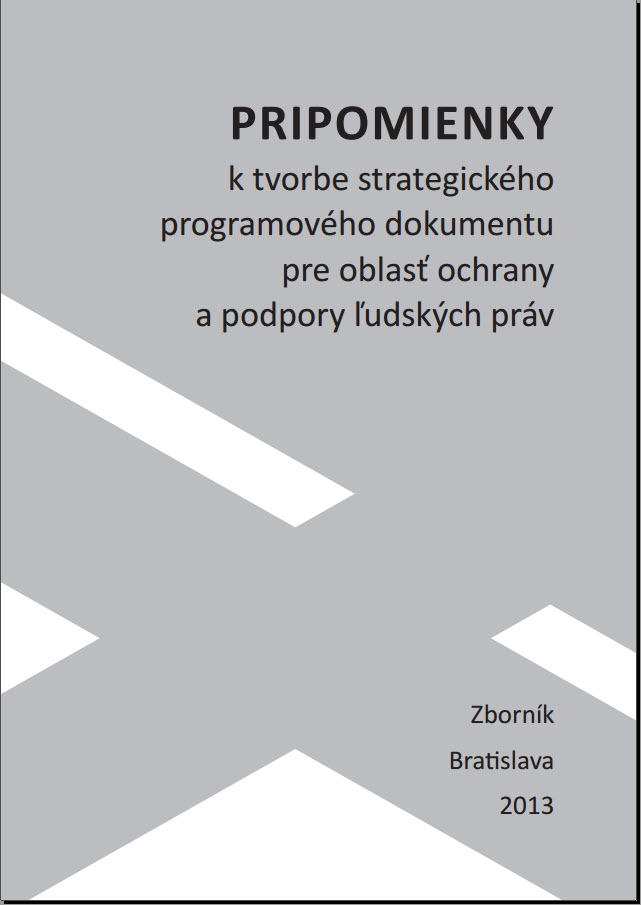 PRIPOMIENKY

k tvorbe strategického programového dokumentu pre oblasť ochrany a podpory ľudských práv

Zborník

Bratislava

2013